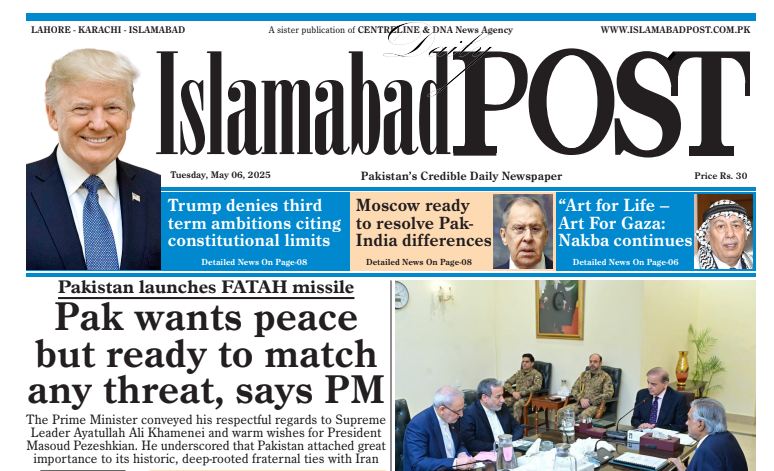 LAHORE - KARACHI - ISLAMABAD

A sister publication of CENTRELINE & DNA News Agency

WWW.ISLAMABADPOST.COM.PK

Daily

Islamabad POST

Tuesday, May 06, 2025

Pakistan's Credible Daily Newspaper

Price Rs. 30

Trump denies third term ambitions citing constitutional limits

Detailed News On Page-08

Moscow ready to resolve Pak-India differences

Detailed News On Page-08

"Art for Life – Art For Gaza: Nakba continues

Detailed News On Page-06

Pakistan launches FATAH missile

Pak wants peace but ready to match any threat, says PM

The Prime Minister conveyed his respectful regards to Supreme Leader Ayatullah Ali Khamenei and warm wishes for President Masoud Pezeshkian. He underscored that Pakistan attached great importance to its historic, deep-rooted fraternal ties with Iran